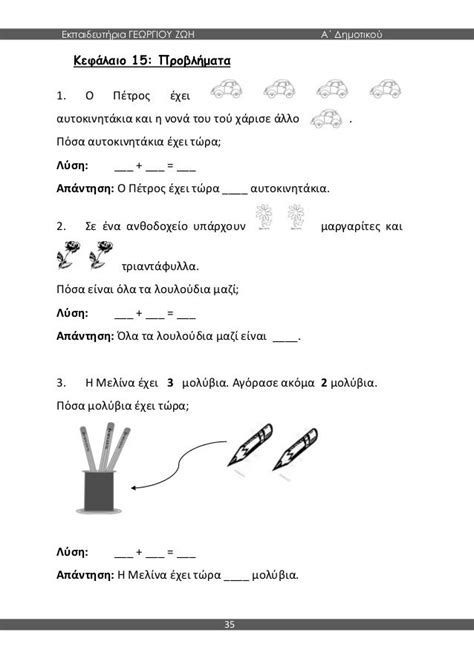 Εκπαιδευτήρια ΓΕΩΡΓΙΟΥ ΖΩΗ Α΄ Δημοτικού

Κεφάλαιο 15: Προβλήματα

1. Ο Πέτρος έχει

αυτοκινητάκια και η νονά του τού χάρισε άλλο .

Πόσα αυτοκινητάκια έχει τώρα;

Λύση: ___ + ___ = ___

Απάντηση: Ο Πέτρος έχει τώρα ____ αυτοκινητάκια.

2. Σε ένα ανθοδοχείο υπάρχουν μαργαρίτες και

τριαντάφυλλα.

Πόσα είναι όλα τα λουλούδια μαζί;

Λύση: ___ + ___ = ___

Απάντηση: Όλα τα λουλούδια μαζί είναι ____.

3. Η Μελίνα έχει 3 μολύβια. Αγόρασε ακόμα 2 μολύβια.

Πόσα μολύβια έχει τώρα;

Λύση: ___ + ___ = ___

Απάντηση: Η Μελίνα έχει τώρα ____ μολύβια.

35